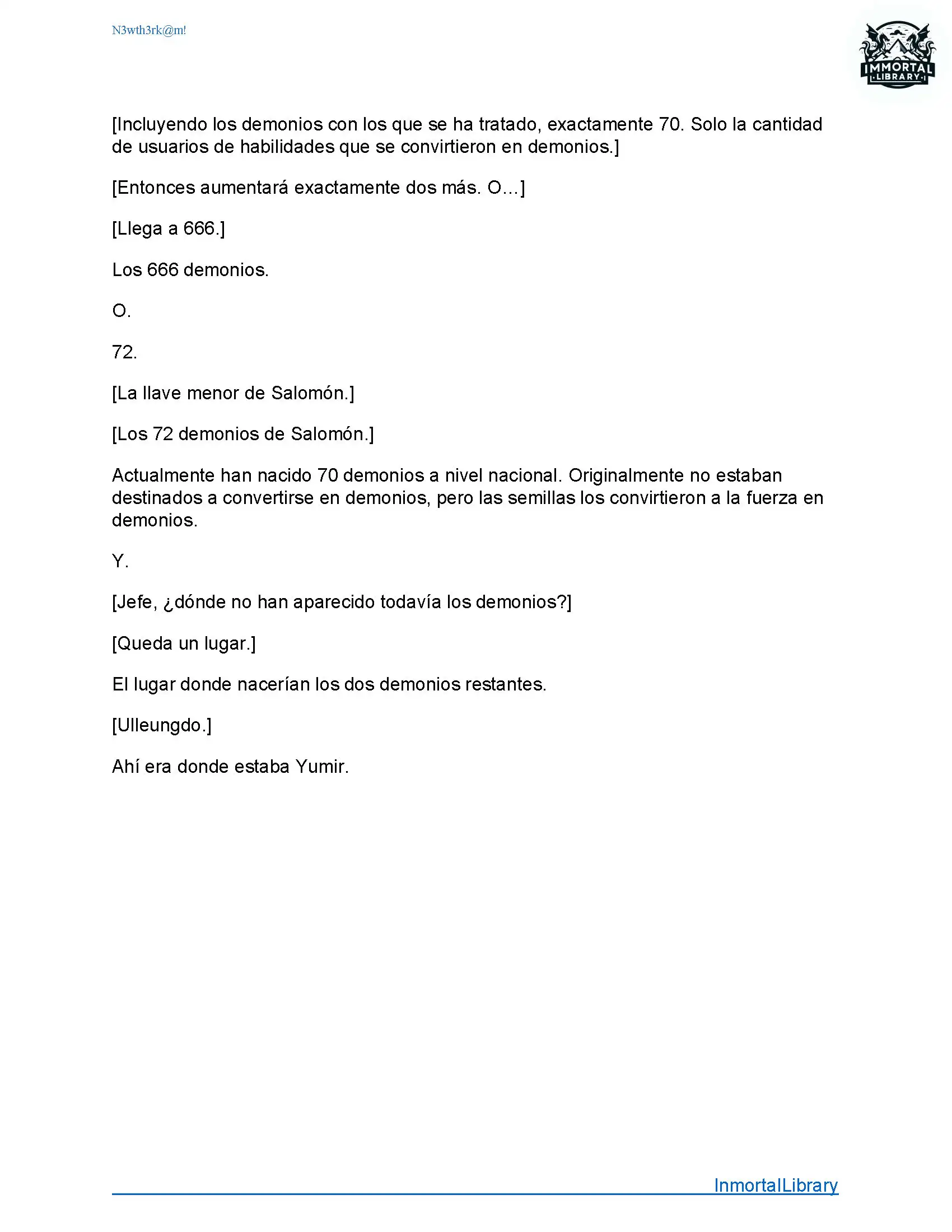 N3wth3rk@m!

IMMORTAL LIBRARY

[Incluyendo los demonios con los que se ha tratado, exactamente 70. Solo la cantidad de usuarios de habilidades que se convirtieron en demonios.]

[Entonces aumentará exactamente dos más. O…]

[Llega a 666.]

Los 666 demonios.

O.

72.

[La llave menor de Salomón.]

[Los 72 demonios de Salomón.]

Actualmente han nacido 70 demonios a nivel nacional. Originalmente no estaban destinados a convertirse en demonios, pero las semillas los convirtieron a la fuerza en demonios.

Y.

[Jefe, ¿dónde no han aparecido todavía los demonios?]

[Queda un lugar.]

El lugar donde nacerían los dos demonios restantes.

[Ulleungdo.]

Ahí era donde estaba Yumir.

InmortalLibrary